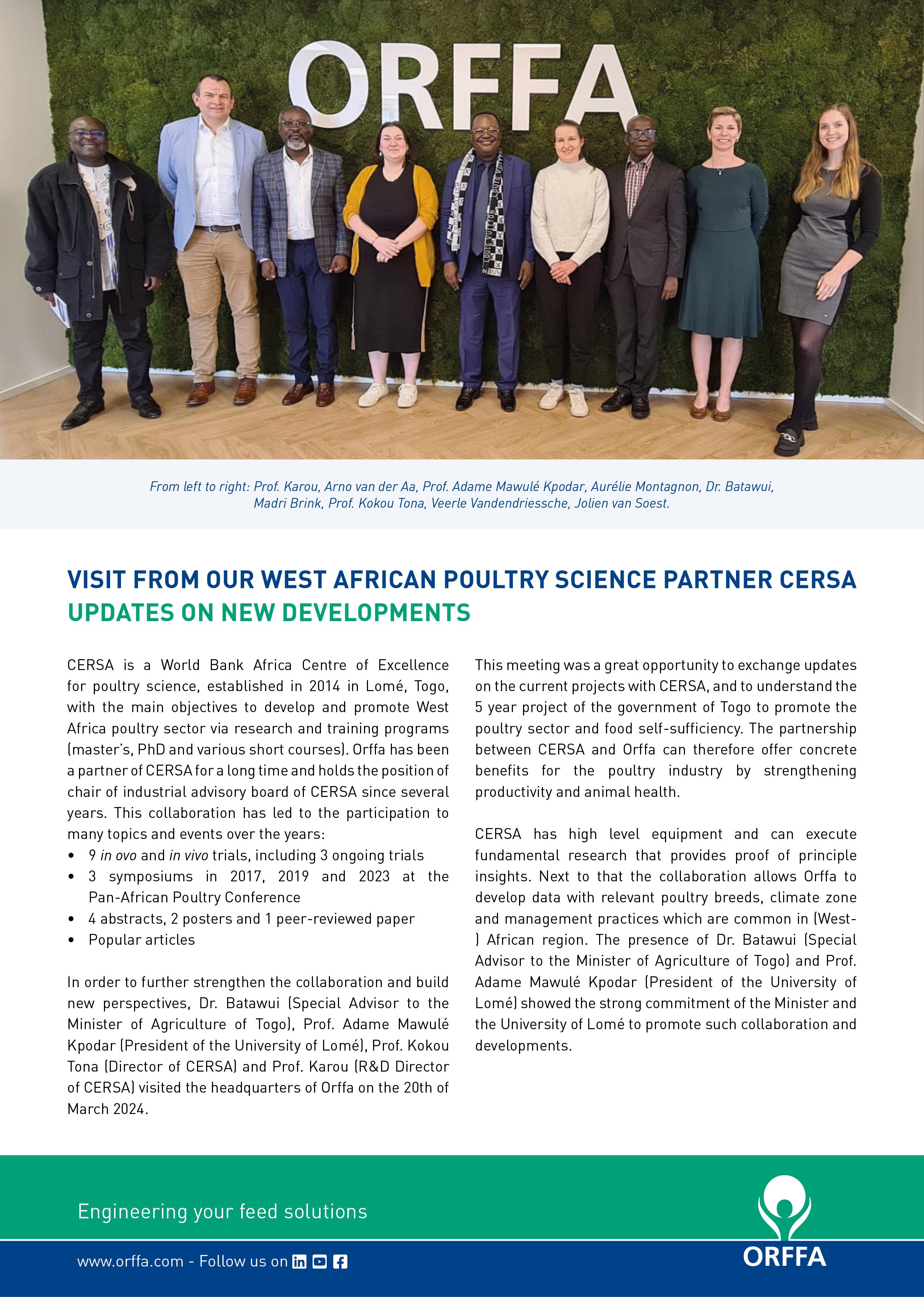 ORFFA

From left to right: Prof. Karou, Arno van der Aa, Prof. Adame Mawulé Kpodar, Aurélie Montagnon, Dr. Batawui, Madri Brink, Prof. Kokou Tona, Veerle Vandendriessche, Jolien van Soest.

VISIT FROM OUR WEST AFRICAN POULTRY SCIENCE PARTNER CERSA
UPDATES ON NEW DEVELOPMENTS

CERSA is a World Bank Africa Centre of Excellence for poultry science, established in 2014 in Lomé, Togo, with the main objectives to develop and promote West Africa poultry sector via research and training programs (master's, PhD and various short courses). Orffa has been a partner of CERSA for a long time and holds the position of chair of industrial advisory board of CERSA since several years. This collaboration has led to the participation to many topics and events over the years:
• 9 in ovo and in vivo trials, including 3 ongoing trials
• 3 symposiums in 2017, 2019 and 2023 at the Pan-African Poultry Conference
• 4 abstracts, 2 posters and 1 peer-reviewed paper
• Popular articles

In order to further strengthen the collaboration and build new perspectives, Dr. Batawui (Special Advisor to the Minister of Agriculture of Togo), Prof. Adame Mawulé Kpodar (President of the University of Lomé), Prof. Kokou Tona (Director of CERSA) and Prof. Karou (R&D Director of CERSA) visited the headquarters of Orffa on the 20th of March 2024.

This meeting was a great opportunity to exchange updates on the current projects with CERSA, and to understand the 5 year project of the government of Togo to promote the poultry sector and food self-sufficiency. The partnership between CERSA and Orffa can therefore offer concrete benefits for the poultry industry by strengthening productivity and animal health.

CERSA has high level equipment and can execute fundamental research that provides proof of principle insights. Next to that the collaboration allows Orffa to develop data with relevant poultry breeds, climate zone and management practices which are common in (West-) African region. The presence of Dr. Batawui (Special Advisor to the Minister of Agriculture of Togo) and Prof. Adame Mawulé Kpodar (President of the University of Lomé) showed the strong commitment of the Minister and the University of Lomé to promote such collaboration and developments.

Engineering your feed solutions

www.orffa.com - Follow us on

ORFFA